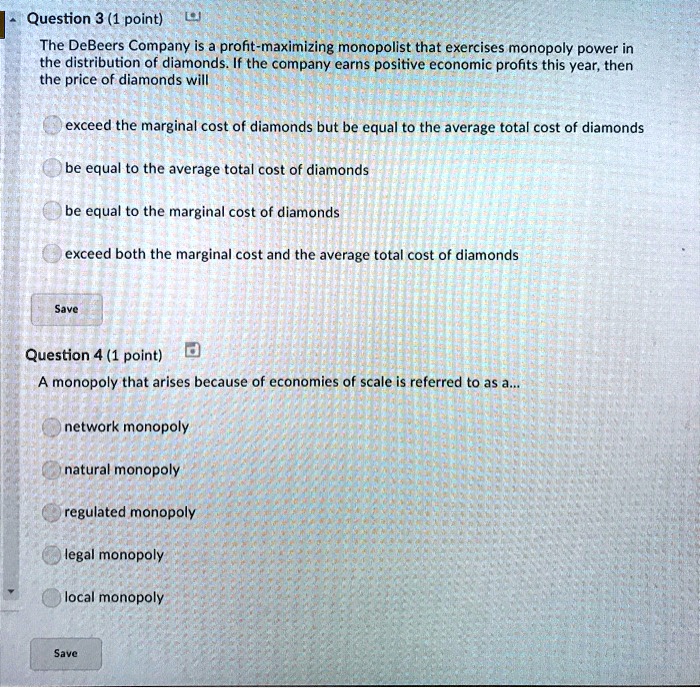 Question 3 (1 point)

The DeBeers Company is a profit-maximizing monopolist that exercises monopoly power in the distribution of diamonds. If the company earns positive economic profits this year, then the price of diamonds will

exceed the marginal cost of diamonds but be equal to the average total cost of diamonds

be equal to the average total cost of diamonds

be equal to the marginal cost of diamonds

exceed both the marginal cost and the average total cost of diamonds

Save

Question 4 (1 point)

A monopoly that arises because of economies of scale is referred to as a...

network monopoly

natural monopoly

regulated monopoly

legal monopoly

local monopoly

Save